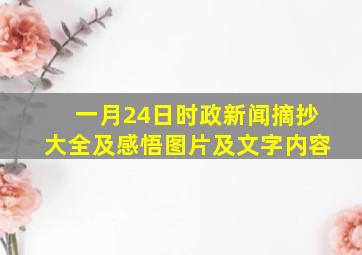 一月24日时政新闻摘抄大全及感悟图片及文字内容